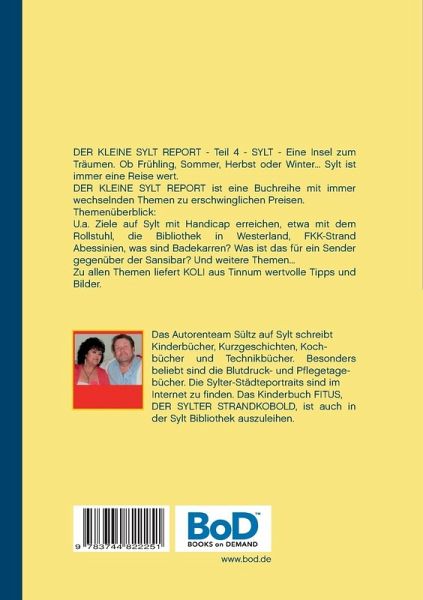 DER KLEINE SYLT REPORT - Teil 4 - SYLT - Eine Insel zum Träumen. Ob Frühling, Sommer, Herbst oder Winter... Sylt ist immer eine Reise wert.
DER KLEINE SYLT REPORT ist eine Buchreihe mit immer wechselnden Themen zu erschwinglichen Preisen.
Themenüberblick:
U.a. Ziele auf Sylt mit Handicap erreichen, etwa mit dem Rollstuhl, die Bibliothek in Westerland, FKK-Strand Abessinien, was sind Badekarren? Was ist das für ein Sender gegenüber der Sansibar? Und weitere Themen...
Zu allen Themen liefert KOLI aus Tinnum wertvolle Tipps und Bilder.

Das Autorenteam Sültz auf Sylt schreibt Kinderbücher, Kurzgeschichten, Kochbücher und Technikbücher. Besonders beliebt sind die Blutdruck- und Pflegetagebücher. Die Sylter-Städteportraits sind im Internet zu finden. Das Kinderbuch FITUS, DER SYLTER STRANDKOBOLD, ist auch in der Sylt Bibliothek auszuleihen.

9 783744 822251

BoD™
BOOKS on DEMAND

www.bod.de